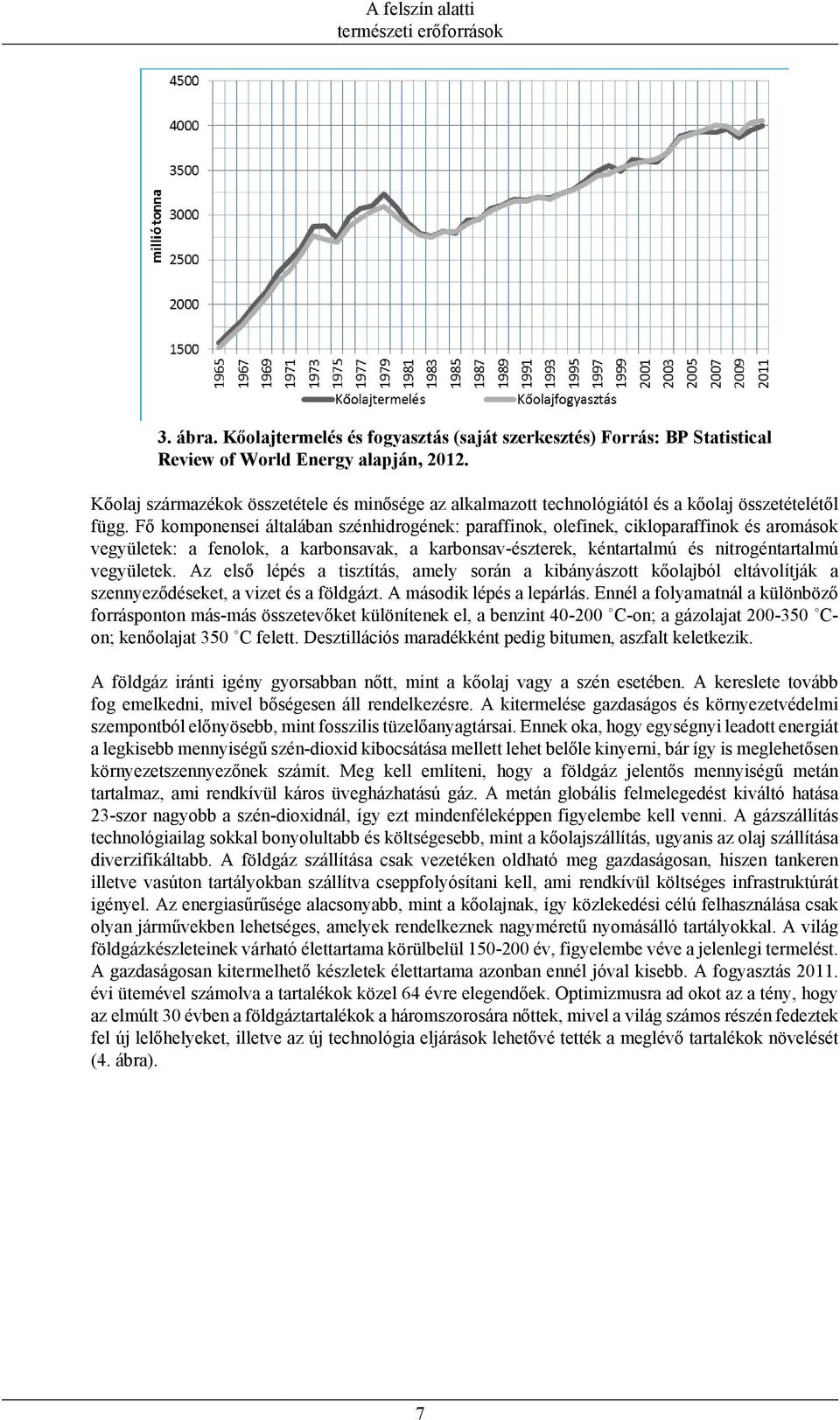 A felszín alatti
természeti erőforrások

4500
4000
3500
3000
2500
2000
1500
millió tonna
1965 1967 1969 1971 1973 1975 1977 1979 1981 1983 1985 1987 1989 1991 1993 1995 1997 1999 2001 2003 2005 2007 2009 2011
Kőolajtermelés
Kőolajfogyasztás

3. ábra. Kőolajtermelés és fogyasztás (saját szerkesztés) Forrás: BP Statistical Review of World Energy alapján, 2012.

Kőolaj származékok összetétele és minősége az alkalmazott technológiától és a kőolaj összetételétől függ. Fő komponensei általában szénhidrogének: paraffinok, olefinek, cikloparaffinok és aromások vegyületek: a fenolok, a karbonsavak, a karbonsav-észterek, kéntartalmú és nitrogéntartalmú vegyületek. Az első lépés a tisztítás, amely során a kibányászott kőolajból eltávolítják a szennyeződéseket, a vizet és a földgázt. A második lépés a lepárlás. Ennél a folyamatnál a különböző forrásponton más-más összetevőket különítenek el, a benzint 40-200 °C-on; a gázolajat 200-350 °C-on; kenőolajat 350 °C felett. Desztillációs maradékként pedig bitumen, aszfalt keletkezik.

A földgáz iránti igény gyorsabban nőtt, mint a kőolaj vagy a szén esetében. A kereslete tovább fog emelkedni, mivel bőségesen áll rendelkezésre. A kitermelése gazdaságos és környezetvédelmi szempontból előnyösebb, mint fosszilis tüzelőanyagtársai. Ennek oka, hogy egységnyi leadott energiát a legkisebb mennyiségű szén-dioxid kibocsátása mellett lehet belőle kinyerni, bár így is meglehetősen környezetszennyezőnek számít. Meg kell említeni, hogy a földgáz jelentős mennyiségű metán tartalmaz, ami rendkívül káros üvegházhatású gáz. A metán globális felmelegedést kiváltó hatása 23-szor nagyobb a szén-dioxidnál, így ezt mindenféleképpen figyelembe kell venni. A gázszállítás technológiailag sokkal bonyolultabb és költségesebb, mint a kőolajszállítás, ugyanis az olaj szállítása diverzifikáltabb. A földgáz szállítása csak vezetéken oldható meg gazdaságosan, hiszen tankeren illetve vasúton tartályokban szállítva cseppfolyósítani kell, ami rendkívül költséges infrastruktúrát igényel. Az energiasűrűsége alacsonyabb, mint a kőolajnak, így közlekedési célú felhasználása csak olyan járművekben lehetséges, amelyek rendelkeznek nagyméretű nyomásálló tartályokkal. A világ földgázkészleteinek várható élettartama körülbelül 150-200 év, figyelembe véve a jelenlegi termelést. A gazdaságosan kitermelhető készletek élettartama azonban ennél jóval kisebb. A fogyasztás 2011. évi ütemével számolva a tartalékok közel 64 évre elegendőek. Optimizmusra ad okot az a tény, hogy az elmúlt 30 évben a földgáztartalékok a háromszorosára nőttek, mivel a világ számos részén fedeztek fel új lelőhelyeket, illetve az új technológia eljárások lehetővé tették a meglévő tartalékok növelését (4. ábra).

7